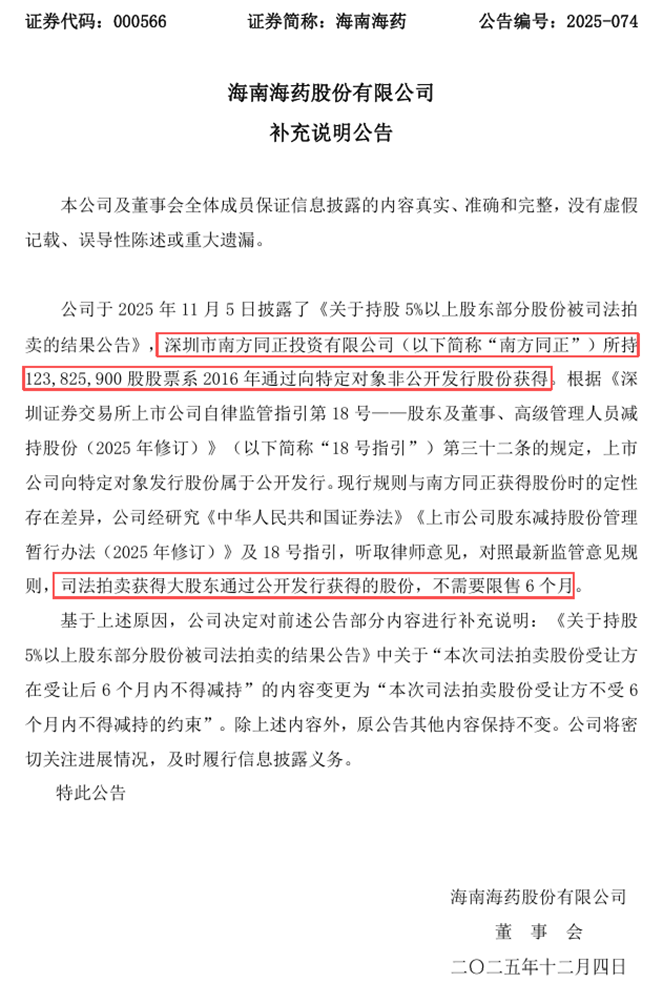 证券代码：000566　　证券简称：海南海药　　公告编号：2025-074

海南海药股份有限公司
补充说明公告

本公司及董事会全体成员保证信息披露的内容真实、准确和完整，没有虚假记载、误导性陈述或重大遗漏。

公司于 2025 年 11 月 5 日披露了《关于持股 5%以上股东部分股份被司法拍卖的结果公告》，深圳市南方同正投资有限公司（以下简称“南方同正”）所持 123,825,900 股股票系 2016 年通过向特定对象非公开发行股份获得。根据《深圳证券交易所上市公司自律监管指引第 18 号——股东及董事、高级管理人员减持股份（2025 年修订）》（以下简称“18 号指引”）第三十二条的规定，上市公司向特定对象发行股份属于公开发行。现行规则与南方同正获得股份时的定性存在差异，公司经研究《中华人民共和国证券法》《上市公司股东减持股份管理暂行办法（2025 年修订）》及 18 号指引，听取律师意见，对照最新监管意见规则，司法拍卖获得大股东通过公开发行获得的股份，不需要限售 6 个月。

基于上述原因，公司决定对前述公告部分内容进行补充说明：《关于持股 5%以上股东部分股份被司法拍卖的结果公告》中关于“本次司法拍卖股份受让方在受让后 6 个月内不得减持”的内容变更为“本次司法拍卖股份受让方不受 6 个月内不得减持的约束”。除上述内容外，原公告其他内容保持不变。公司将密切关注进展情况，及时履行信息披露义务。

特此公告

海南海药股份有限公司
董　事　会
二〇二五年十二月四日